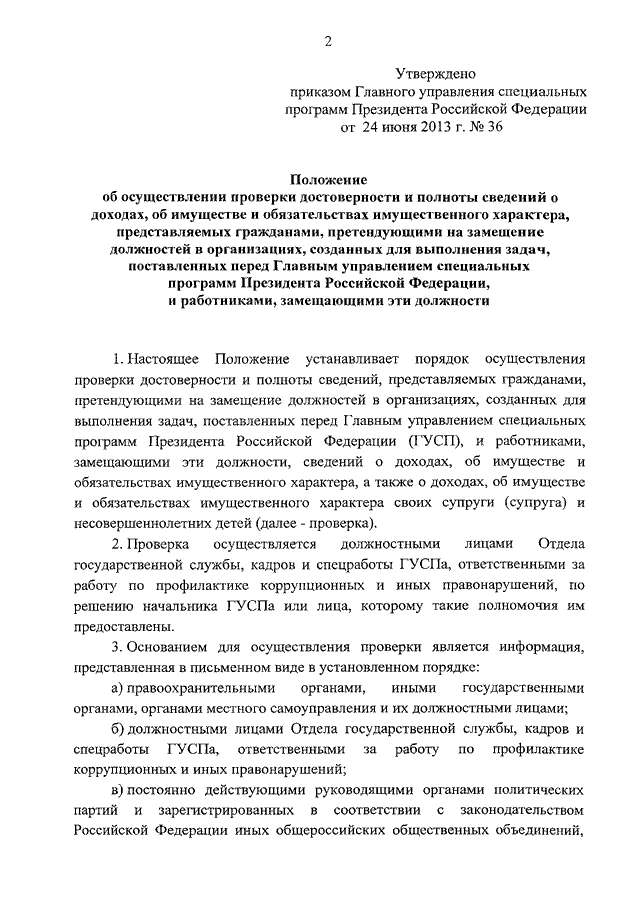 2

Утверждено
приказом Главного управления специальных программ Президента Российской Федерации
от 24 июня 2013 г. № 36

Положение
об осуществлении проверки достоверности и полноты сведений о доходах, об имуществе и обязательствах имущественного характера, представляемых гражданами, претендующими на замещение должностей в организациях, созданных для выполнения задач, поставленных перед Главным управлением специальных программ Президента Российской Федерации, и работниками, замещающими эти должности

1. Настоящее Положение устанавливает порядок осуществления проверки достоверности и полноты сведений, представляемых гражданами, претендующими на замещение должностей в организациях, созданных для выполнения задач, поставленных перед Главным управлением специальных программ Президента Российской Федерации (ГУСП), и работниками, замещающими эти должности, сведений о доходах, об имуществе и обязательствах имущественного характера, а также о доходах, об имуществе и обязательствах имущественного характера своих супруги (супруга) и несовершеннолетних детей (далее - проверка).

2. Проверка осуществляется должностными лицами Отдела государственной службы, кадров и спецработы ГУСПа, ответственными за работу по профилактике коррупционных и иных правонарушений, по решению начальника ГУСПа или лица, которому такие полномочия им предоставлены.

3. Основанием для осуществления проверки является информация, представленная в письменном виде в установленном порядке:

а) правоохранительными органами, иными государственными органами, органами местного самоуправления и их должностными лицами;

б) должностными лицами Отдела государственной службы, кадров и спецработы ГУСПа, ответственными за работу по профилактике коррупционных и иных правонарушений;

в) постоянно действующими руководящими органами политических партий и зарегистрированных в соответствии с законодательством Российской Федерации иных общероссийских общественных объединений,